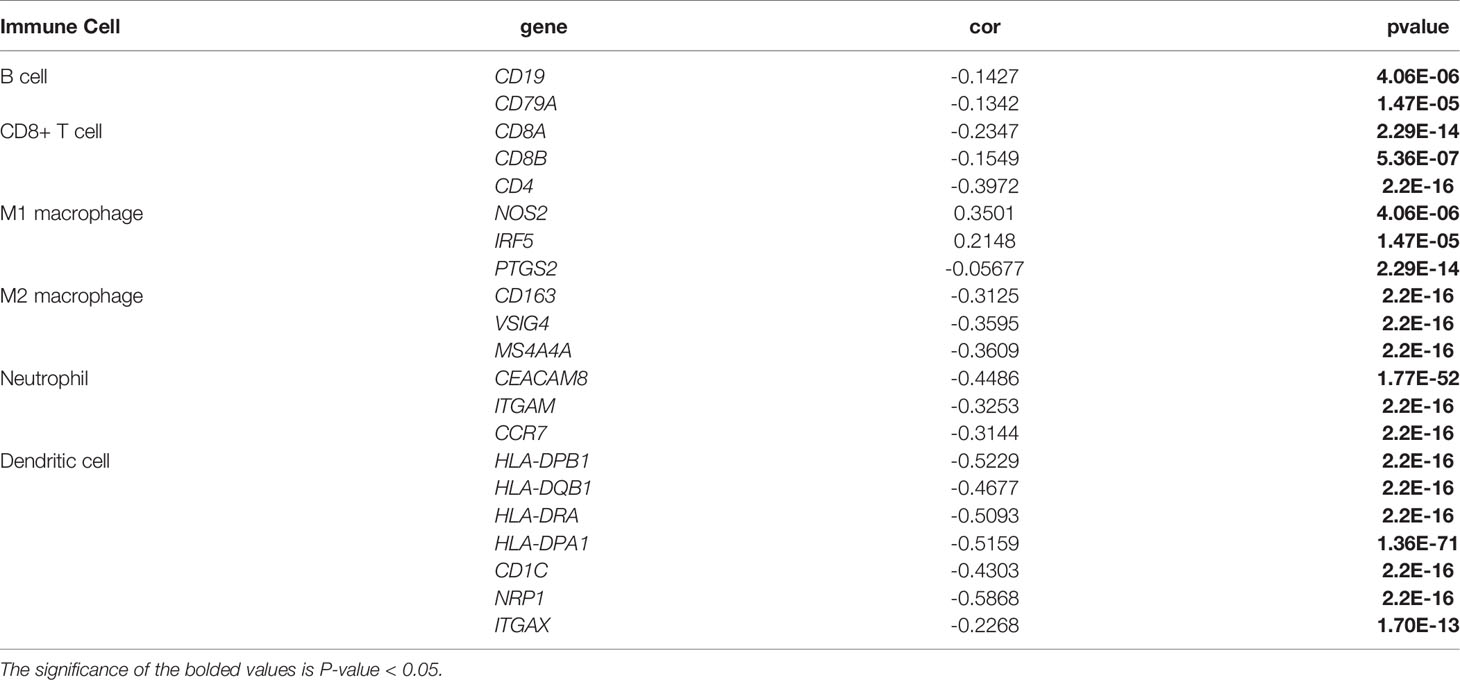 | Immune Cell | gene | cor | pvalue |
|---|---|---|---|
| B cell | CD19 | -0.1427 | 4.06E-06 |
| | CD79A | -0.1342 | 1.47E-05 |
| CD8+ T cell | CD8A | -0.2347 | 2.29E-14 |
| | CD8B | -0.1549 | 5.36E-07 |
| | CD4 | -0.3972 | 2.2E-16 |
| M1 macrophage | NOS2 | 0.3501 | 4.06E-06 |
| | IRF5 | 0.2148 | 1.47E-05 |
| | PTGS2 | -0.05677 | 2.29E-14 |
| M2 macrophage | CD163 | -0.3125 | 2.2E-16 |
| | VSIG4 | -0.3595 | 2.2E-16 |
| | MS4A4A | -0.3609 | 2.2E-16 |
| Neutrophil | CEACAM8 | -0.4486 | 1.77E-52 |
| | ITGAM | -0.3253 | 2.2E-16 |
| | CCR7 | -0.3144 | 2.2E-16 |
| Dendritic cell | HLA-DPB1 | -0.5229 | 2.2E-16 |
| | HLA-DQB1 | -0.4677 | 2.2E-16 |
| | HLA-DRA | -0.5093 | 2.2E-16 |
| | HLA-DPA1 | -0.5159 | 1.36E-71 |
| | CD1C | -0.4303 | 2.2E-16 |
| | NRP1 | -0.5868 | 2.2E-16 |
| | ITGAX | -0.2268 | 1.70E-13 |

The significance of the bolded values is P-value < 0.05.